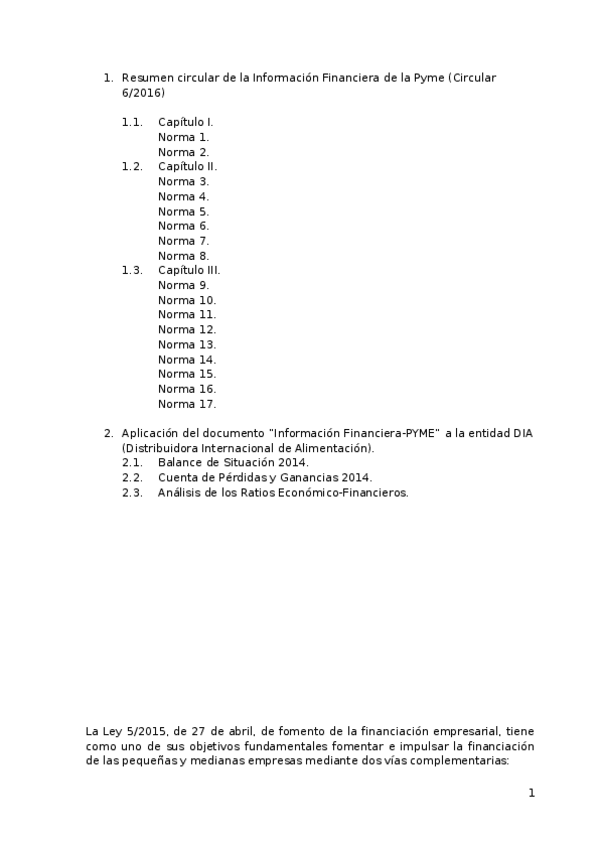 1. Resumen circular de la Información Financiera de la Pyme (Circular 6/2016)

1.1. Capítulo I.
Norma 1.
Norma 2.
1.2. Capítulo II.
Norma 3.
Norma 4.
Norma 5.
Norma 6.
Norma 7.
Norma 8.
1.3. Capítulo III.
Norma 9.
Norma 10.
Norma 11.
Norma 12.
Norma 13.
Norma 14.
Norma 15.
Norma 16.
Norma 17.

2. Aplicación del documento "Información Financiera-PYME" a la entidad DIA (Distribuidora Internacional de Alimentación).
2.1. Balance de Situación 2014.
2.2. Cuenta de Pérdidas y Ganancias 2014.
2.3. Análisis de los Ratios Económico-Financieros.

La Ley 5/2015, de 27 de abril, de fomento de la financiación empresarial, tiene como uno de sus objetivos fundamentales fomentar e impulsar la financiación de las pequeñas y medianas empresas mediante dos vías complementarias:

1